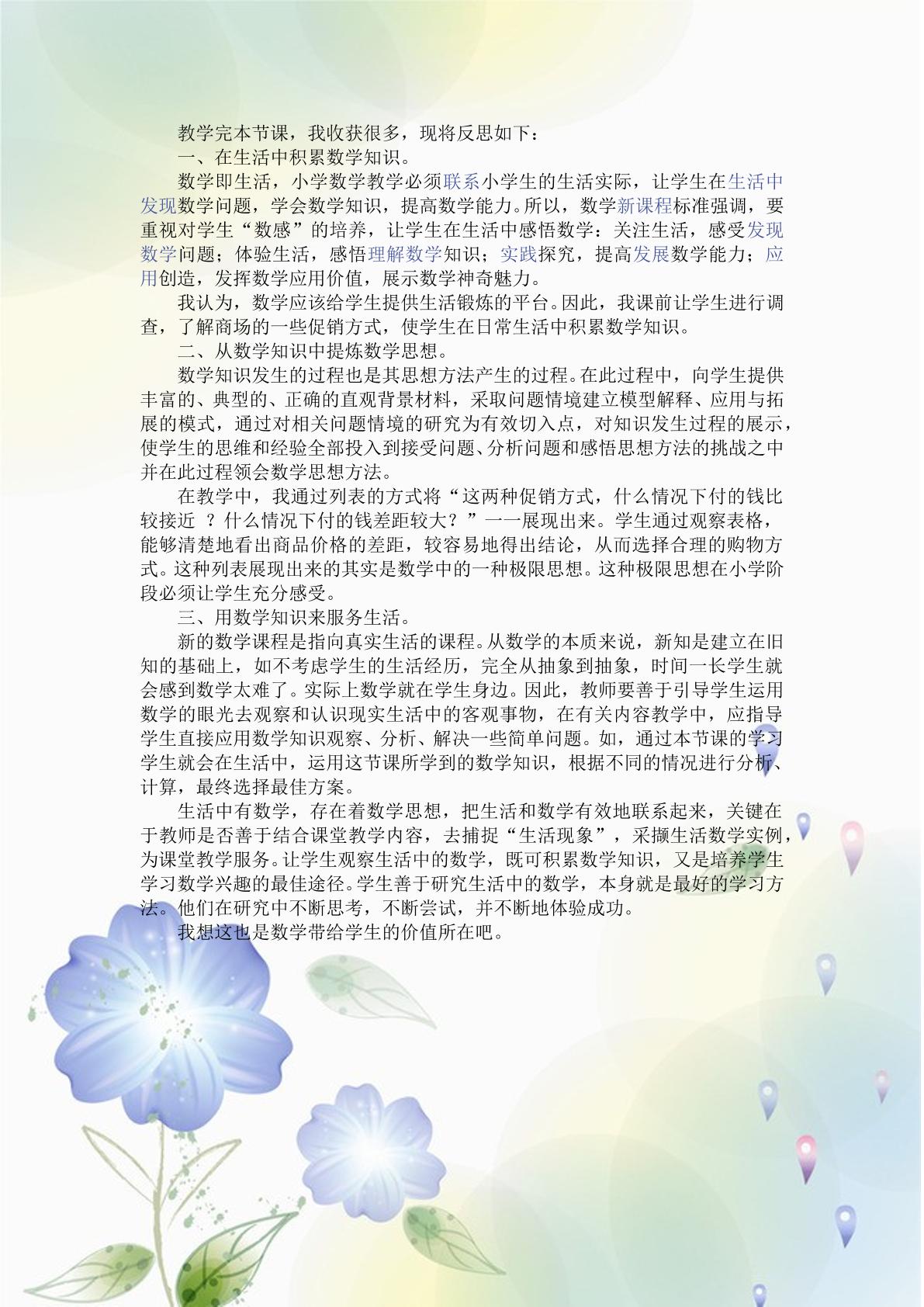 教学完本节课，我收获很多，现将反思如下：

一、在生活中积累数学知识。

数学即生活，小学数学教学必须联系小学生的生活实际，让学生在生活中发现数学问题，学会数学知识，提高数学能力。所以，数学新课程标准强调，要重视对学生“数感”的培养，让学生在生活中感悟数学：关注生活，感受发现数学问题；体验生活，感悟理解数学知识；实践探究，提高发展数学能力；应用创造，发挥数学应用价值，展示数学神奇魅力。

我认为，数学应该给学生提供生活锻炼的平台。因此，我课前让学生进行调查，了解商场的一些促销方式，使学生在日常生活中积累数学知识。

二、从数学知识中提炼数学思想。

数学知识发生的过程也是其思想方法产生的过程。在此过程中，向学生提供丰富的、典型的、正确的直观背景材料，采取问题情境建立模型解释、应用与拓展的模式，通过对相关问题情境的研究为有效切入点，对知识发生过程的展示，使学生的思维和经验全部投入到接受问题、分析问题和感悟思想方法的挑战之中并在此过程领会数学思想方法。

在教学中，我通过列表的方式将“这两种促销方式，什么情况下付的钱比较接近？什么情况下付的钱差距较大？”一一展现出来。学生通过观察表格，能够清楚地看出商品价格的差距，较容易地得出结论，从而选择合理的购物方式。这种列表展现出来的其实是数学中的一种极限思想。这种极限思想在小学阶段必须让学生充分感受。

三、用数学知识来服务生活。

新的数学课程是指向真实生活的课程。从数学的本质来说，新知是建立在旧知的基础上，如不考虑学生的生活经历，完全从抽象到抽象，时间一长学生就会感到数学太难了。实际上数学就在学生身边。因此，教师要善于引导学生运用数学的眼光去观察和认识现实生活中的客观事物，在有关内容教学中，应指导学生直接应用数学知识观察、分析、解决一些简单问题。如，通过本节课的学习学生就会在生活中，运用这节课所学到的数学知识，根据不同的情况进行分析、计算，最终选择最佳方案。

生活中有数学，存在着数学思想，把生活和数学有效地联系起来，关键在于教师是否善于结合课堂教学内容，去捕捉“生活现象”，采撷生活数学实例，为课堂教学服务。让学生观察生活中的数学，既可积累数学知识，又是培养学生学习数学兴趣的最佳途径。学生善于研究生活中的数学，本身就是最好的学习方法。他们在研究中不断思考，不断尝试，并不断地体验成功。

我想这也是数学带给学生的价值所在吧。